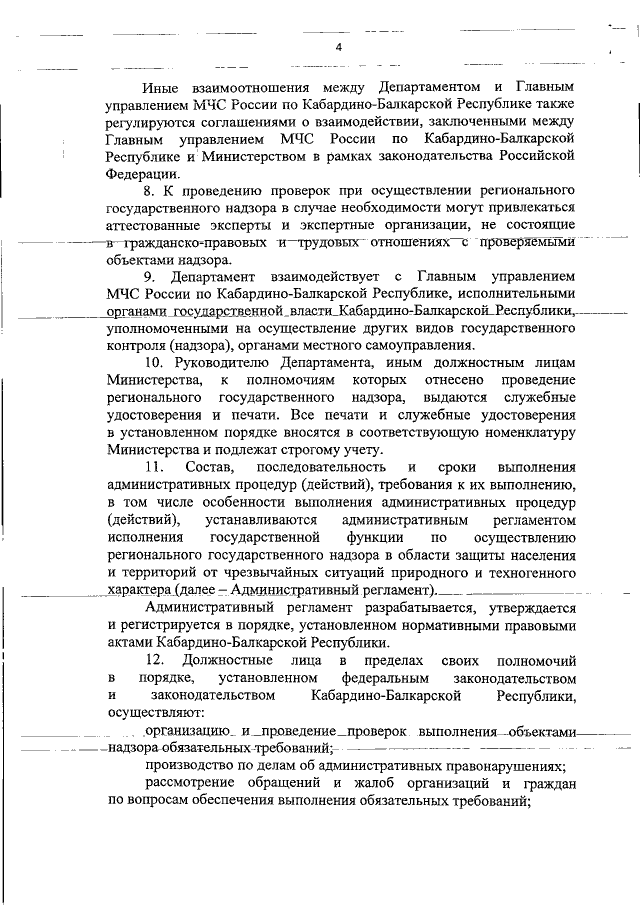 4

Иные взаимоотношения между Департаментом и Главным управлением МЧС России по Кабардино-Балкарской Республике также регулируются соглашениями о взаимодействии, заключенными между Главным управлением МЧС России по Кабардино-Балкарской Республике и Министерством в рамках законодательства Российской Федерации.

8. К проведению проверок при осуществлении регионального государственного надзора в случае необходимости могут привлекаться аттестованные эксперты и экспертные организации, не состоящие в гражданско-правовых и трудовых отношениях с проверяемыми объектами надзора.

9. Департамент взаимодействует с Главным управлением МЧС России по Кабардино-Балкарской Республике, исполнительными органами государственной власти Кабардино-Балкарской Республики, уполномоченными на осуществление других видов государственного контроля (надзора), органами местного самоуправления.

10. Руководителю Департамента, иным должностным лицам Министерства, к полномочиям которых отнесено проведение регионального государственного надзора, выдаются служебные удостоверения и печати. Все печати и служебные удостоверения в установленном порядке вносятся в соответствующую номенклатуру Министерства и подлежат строгому учету.

11. Состав, последовательность и сроки выполнения административных процедур (действий), требования к их выполнению, в том числе особенности выполнения административных процедур (действий), устанавливаются административным регламентом исполнения государственной функции по осуществлению регионального государственного надзора в области защиты населения и территорий от чрезвычайных ситуаций природного и техногенного характера (далее – Административный регламент).

Административный регламент разрабатывается, утверждается и регистрируется в порядке, установленном нормативными правовыми актами Кабардино-Балкарской Республики.

12. Должностные лица в пределах своих полномочий в порядке, установленном федеральным законодательством и законодательством Кабардино-Балкарской Республики, осуществляют:

организацию и проведение проверок выполнения объектами надзора обязательных требований;

производство по делам об административных правонарушениях;

рассмотрение обращений и жалоб организаций и граждан по вопросам обеспечения выполнения обязательных требований;